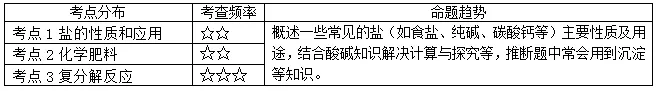 | 考点分布 | 考查频率 | 命题趋势 |
|---|---|---|
| 考点 1 盐的性质和应用 | ☆☆ | 概述一些常见的盐（如食盐、纯碱、碳酸钙等）主要性质及用途，结合酸碱知识解决计算与探究等，推断题中常会用到沉淀等知识。 |
| 考点 2 化学肥料 | ☆☆ | |
| 考点 3 复分解反应 | ☆☆☆ | |